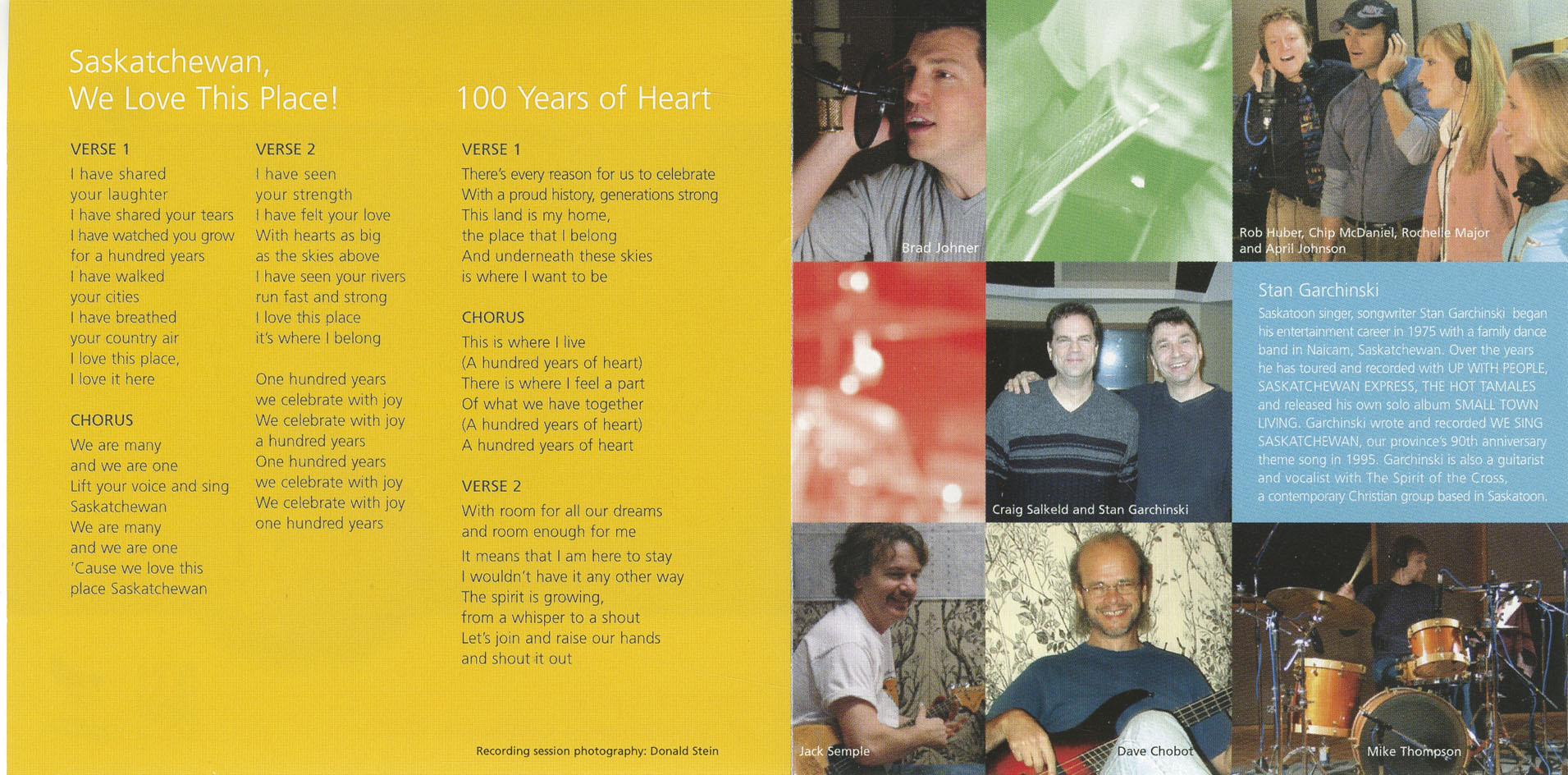 Saskatchewan,
We Love This Place!

VERSE 1
I have shared
your laughter
I have shared your tears
I have watched you grow
for a hundred years
I have walked
your cities
I have breathed
your country air
I love this place,
I love it here

CHORUS
We are many
and we are one
Lift your voice and sing
Saskatchewan
We are many
and we are one
'Cause we love this
place Saskatchewan

VERSE 2
I have seen
your strength
I have felt your love
With hearts as big
as the skies above
I have seen your rivers
run fast and strong
I love this place
it's where I belong

One hundred years
we celebrate with joy
We celebrate with joy
a hundred years
One hundred years
we celebrate with joy
We celebrate with joy
one hundred years

100 Years of Heart

VERSE 1
There's every reason for us to celebrate
With a proud history, generations strong
This land is my home,
the place that I belong
And underneath these skies
is where I want to be

CHORUS
This is where I live
(A hundred years of heart)
There is where I feel a part
Of what we have together
(A hundred years of heart)
A hundred years of heart

VERSE 2
With room for all our dreams
and room enough for me
It means that I am here to stay
I wouldn't have it any other way
The spirit is growing,
from a whisper to a shout
Let's join and raise our hands
and shout it out

Recording session photography: Donald Stein

Brad Johner

Rob Huber, Chip McDaniel, Rochelle Major
and April Johnson

Craig Salkeld and Stan Garchinski

Stan Garchinski

Saskatoon singer, songwriter Stan Garchinski began his entertainment career in 1975 with a family dance band in Naicam, Saskatchewan. Over the years he has toured and recorded with UP WITH PEOPLE, SASKATCHEWAN EXPRESS, THE HOT TAMALES and released his own solo album SMALL TOWN LIVING. Garchinski wrote and recorded WE SING SASKATCHEWAN, our province's 90th anniversary theme song in 1995. Garchinski is also a guitarist and vocalist with The Spirit of the Cross, a contemporary Christian group based in Saskatoon.

Jack Semple

Dave Chobot

Mike Thompson